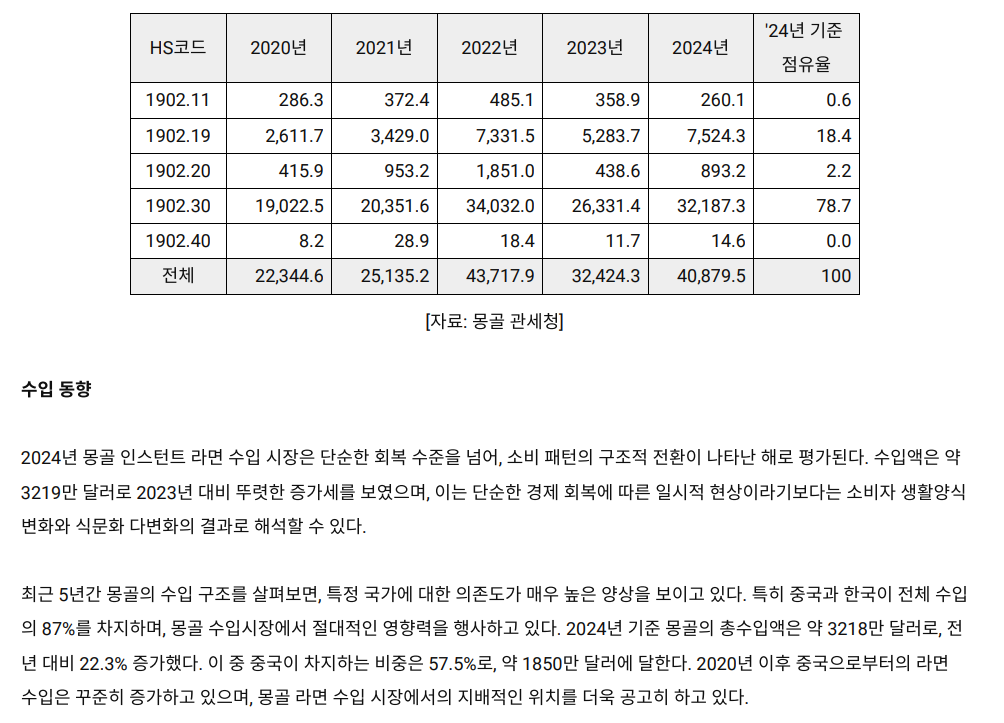 | HS코드 | 2020년 | 2021년 | 2022년 | 2023년 | 2024년 | '24년 기준 점유율 |
|---|---|---|---|---|---|---|
| 1902.11 | 286.3 | 372.4 | 485.1 | 358.9 | 260.1 | 0.6 |
| 1902.19 | 2,611.7 | 3,429.0 | 7,331.5 | 5,283.7 | 7,524.3 | 18.4 |
| 1902.20 | 415.9 | 953.2 | 1,851.0 | 438.6 | 893.2 | 2.2 |
| 1902.30 | 19,022.5 | 20,351.6 | 34,032.0 | 26,331.4 | 32,187.3 | 78.7 |
| 1902.40 | 8.2 | 28.9 | 18.4 | 11.7 | 14.6 | 0.0 |
| 전체 | 22,344.6 | 25,135.2 | 43,717.9 | 32,424.3 | 40,879.5 | 100 |

[자료: 몽골 관세청]

수입 동향

2024년 몽골 인스턴트 라면 수입 시장은 단순한 회복 수준을 넘어, 소비 패턴의 구조적 전환이 나타난 해로 평가된다. 수입액은 약 3219만 달러로 2023년 대비 뚜렷한 증가세를 보였으며, 이는 단순한 경제 회복에 따른 일시적 현상이라기보다는 소비자 생활양식 변화와 식문화 다변화의 결과로 해석할 수 있다.

최근 5년간 몽골의 수입 구조를 살펴보면, 특정 국가에 대한 의존도가 매우 높은 양상을 보이고 있다. 특히 중국과 한국이 전체 수입의 87%를 차지하며, 몽골 수입시장에서 절대적인 영향력을 행사하고 있다. 2024년 기준 몽골의 총수입액은 약 3218만 달러로, 전년 대비 22.3% 증가했다. 이 중 중국이 차지하는 비중은 57.5%로, 약 1850만 달러에 달한다. 2020년 이후 중국으로부터의 라면 수입은 꾸준히 증가하고 있으며, 몽골 라면 수입 시장에서의 지배적인 위치를 더욱 공고히 하고 있다.